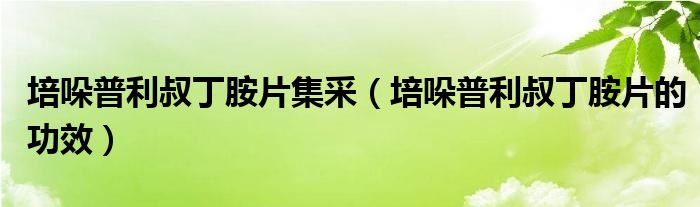 培哚普利叔丁胺片集采（培哚普利叔丁胺片的功效）